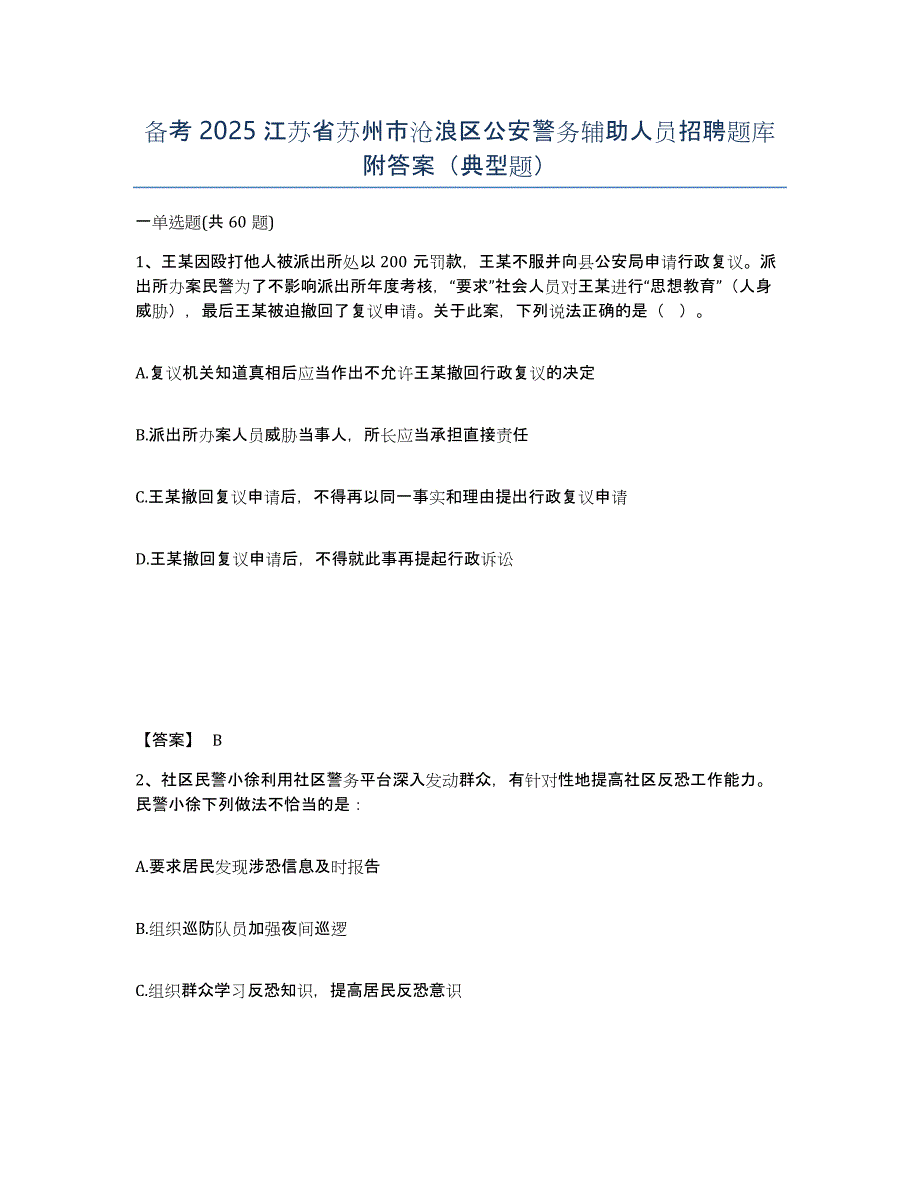 备考 2025 江苏省苏州市沧浪区公安警务辅助人员招聘题库附答案（典型题）

一单选题(共 60 题)

1、王某因殴打他人被派出所处以 200 元罚款，王某不服并向县公安局申请行政复议。派出所办案民警为了不影响派出所年度考核，“要求”社会人员对王某进行“思想教育”（人身威胁），最后王某被迫撤回了复议申请。关于此案，下列说法正确的是（ ）。

A.复议机关知道真相后应当作出不允许王某撤回行政复议的决定

B.派出所办案人员威胁当事人，所长应当承担直接责任

C.王某撤回复议申请后，不得再以同一事实和理由提出行政复议申请

D.王某撤回复议申请后，不得就此事再提起行政诉讼

【答案】 B

2、社区民警小徐利用社区警务平台深入发动群众，有针对性地提高社区反恐工作能力。民警小徐下列做法不恰当的是：

A.要求居民发现涉恐信息及时报告

B.组织巡防队员加强夜间巡逻

C.组织群众学习反恐知识，提高居民反恐意识